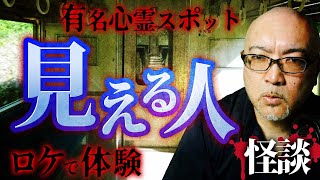 有名心霊スポット

見える人

ロケで体験

怪談